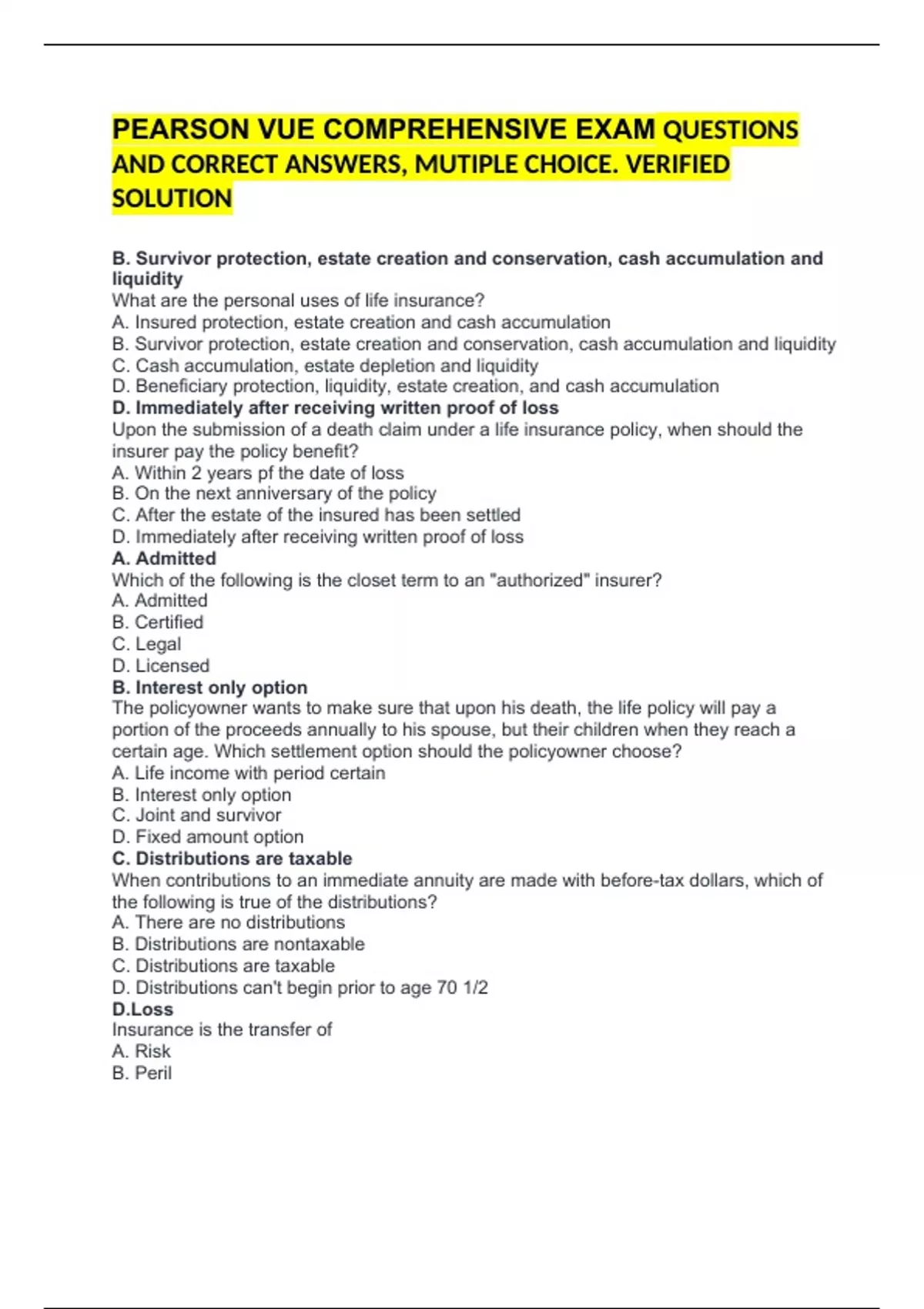 PEARSON VUE COMPREHENSIVE EXAM QUESTIONS AND CORRECT ANSWERS, MUTIPLE CHOICE. VERIFIED SOLUTION

B. Survivor protection, estate creation and conservation, cash accumulation and liquidity
What are the personal uses of life insurance?
A. Insured protection, estate creation and cash accumulation
B. Survivor protection, estate creation and conservation, cash accumulation and liquidity
C. Cash accumulation, estate depletion and liquidity
D. Beneficiary protection, liquidity, estate creation, and cash accumulation
D. Immediately after receiving written proof of loss
Upon the submission of a death claim under a life insurance policy, when should the insurer pay the policy benefit?
A. Within 2 years pf the date of loss
B. On the next anniversary of the policy
C. After the estate of the insured has been settled
D. Immediately after receiving written proof of loss
A. Admitted
Which of the following is the closet term to an "authorized" insurer?
A. Admitted
B. Certified
C. Legal
D. Licensed
B. Interest only option
The policyowner wants to make sure that upon his death, the life policy will pay a portion of the proceeds annually to his spouse, but their children when they reach a certain age. Which settlement option should the policyowner choose?
A. Life income with period certain
B. Interest only option
C. Joint and survivor
D. Fixed amount option
C. Distributions are taxable
When contributions to an immediate annuity are made with before-tax dollars, which of the following is true of the distributions?
A. There are no distributions
B. Distributions are nontaxable
C. Distributions are taxable
D. Distributions can't begin prior to age 70 1/2
D.Loss
Insurance is the transfer of
A. Risk
B. Peril